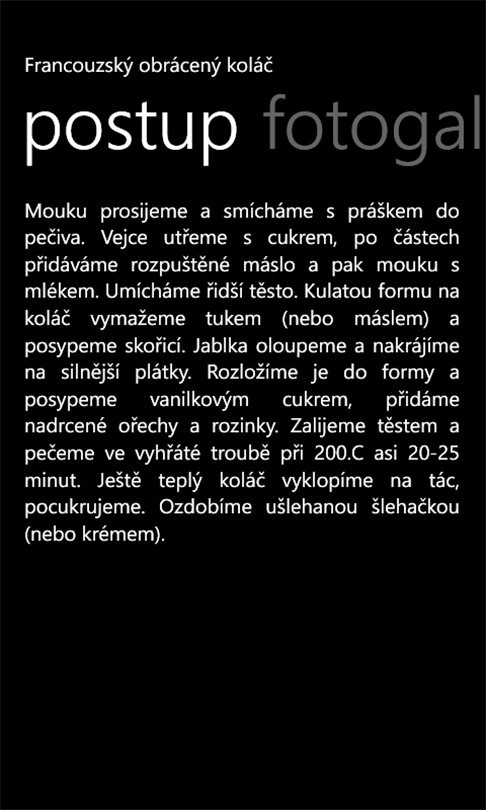 Francouzský obrácený koláč

postup fotogal

Mouku prosijeme a smícháme s práškem do pečiva. Vejce utřeme s cukrem, po částech přidáváme rozpuštěné máslo a pak mouku s mlékem. Umícháme řidší těsto. Kulatou formu na koláč vymažeme tukem (nebo máslem) a posypeme skořicí. Jablka oloupeme a nakrájíme na silnější plátky. Rozložíme je do formy a posypeme vanilkovým cukrem, přidáme nadrcené ořechy a rozinky. Zalijeme těstem a pečeme ve vyhřáté troubě při 200.C asi 20-25 minut. Ještě teplý koláč vyklopíme na tác, pocukrujeme. Ozdobíme ušlehanou šlehačkou (nebo krémem).